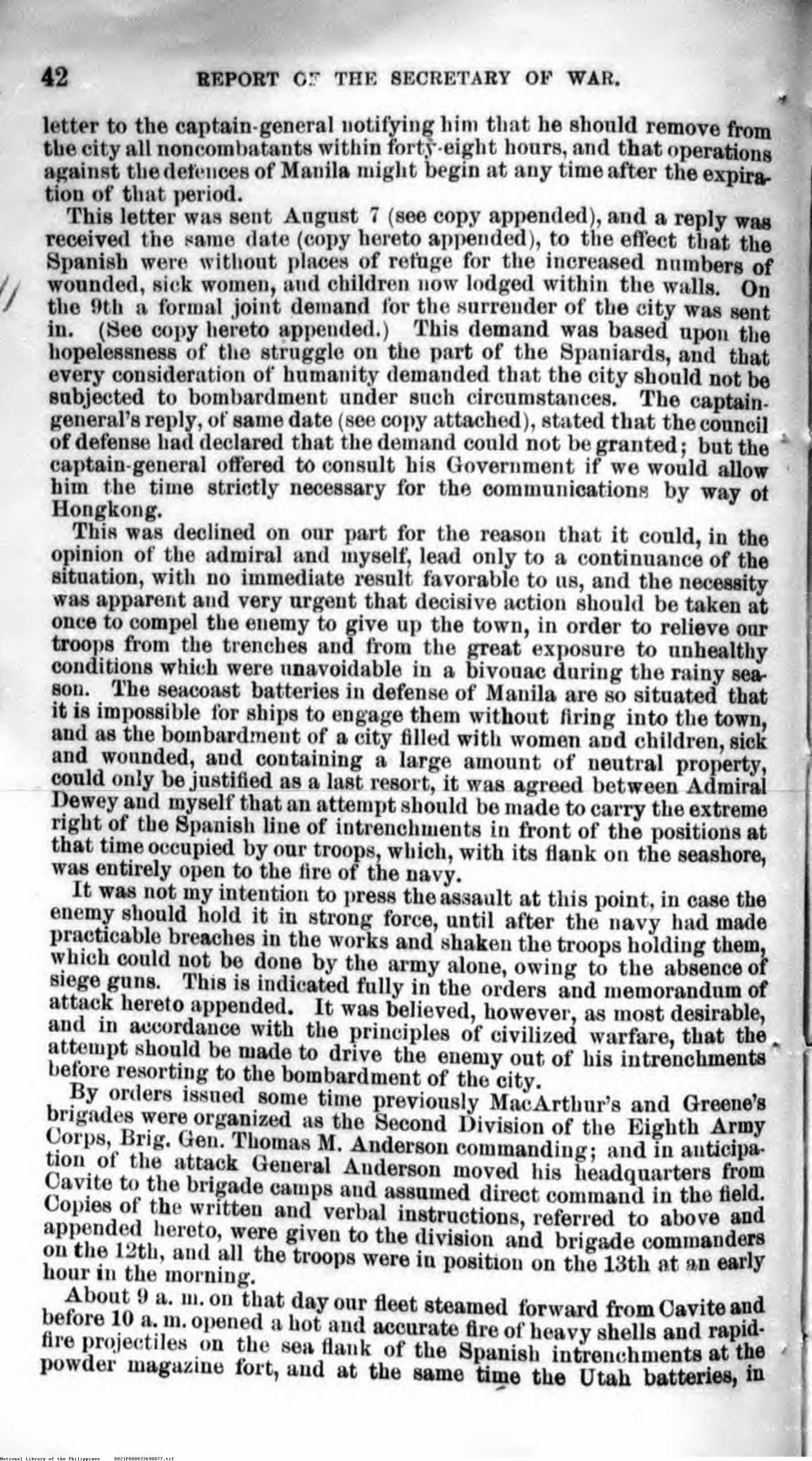 42 REPORT OF THE SECRETARY OF WAR.

letter to the captain-general notifying him that he should remove from the city all noncombatants within forty-eight hours, and that operations against the defences of Manila might begin at any time after the expiration of that period.

This letter was sent August 7 (see copy appended), and a reply was received the same date (copy hereto appended), to the effect that the Spanish were without places of refuge for the increased numbers of wounded, sick women, and children now lodged within the walls. On the 9th a formal joint demand for the surrender of the city was sent in. (See copy hereto appended.) This demand was based upon the hopelessness of the struggle on the part of the Spaniards, and that every consideration of humanity demanded that the city should not be subjected to bombardment under such circumstances. The captain-general's reply, of same date (see copy attached), stated that the council of defense had declared that the demand could not be granted; but the captain-general offered to consult his Government if we would allow him the time strictly necessary for the communications by way of Hongkong.

This was declined on our part for the reason that it could, in the opinion of the admiral and myself, lead only to a continuance of the situation, with no immediate result favorable to us, and the necessity was apparent and very urgent that decisive action should be taken at once to compel the enemy to give up the town, in order to relieve our troops from the trenches and from the great exposure to unhealthy conditions which were unavoidable in a bivouac during the rainy season. The seacoast batteries in defense of Manila are so situated that it is impossible for ships to engage them without firing into the town, and as the bombardment of a city filled with women and children, sick and wounded, and containing a large amount of neutral property, could only be justified as a last resort, it was agreed between Admiral Dewey and myself that an attempt should be made to carry the extreme right of the Spanish line of intrenchments in front of the positions at that time occupied by our troops, which, with its flank on the seashore, was entirely open to the fire of the navy.

It was not my intention to press the assault at this point, in case the enemy should hold it in strong force, until after the navy had made practicable breaches in the works and shaken the troops holding them, which could not be done by the army alone, owing to the absence of siege guns. This is indicated fully in the orders and memorandum of attack hereto appended. It was believed, however, as most desirable, and in accordance with the principles of civilized warfare, that the attempt should be made to drive the enemy out of his intrenchments before resorting to the bombardment of the city.

By orders issued some time previously MacArthur's and Greene's brigades were organized as the Second Division of the Eighth Army Corps, Brig. Gen. Thomas M. Anderson commanding; and in anticipation of the attack General Anderson moved his headquarters from Cavite to the brigade camps and assumed direct command in the field. Copies of the written and verbal instructions, referred to above and appended hereto, were given to the division and brigade commanders on the 12th, and all the troops were in position on the 13th at an early hour in the morning.

About 9 a. m. on that day our fleet steamed forward from Cavite and before 10 a. m. opened a hot and accurate fire of heavy shells and rapid-fire projectiles on the sea flank of the Spanish intrenchments at the powder magazine fort, and at the same time the Utah batteries, in

National Library of the Philippines D021P000033690077.tif